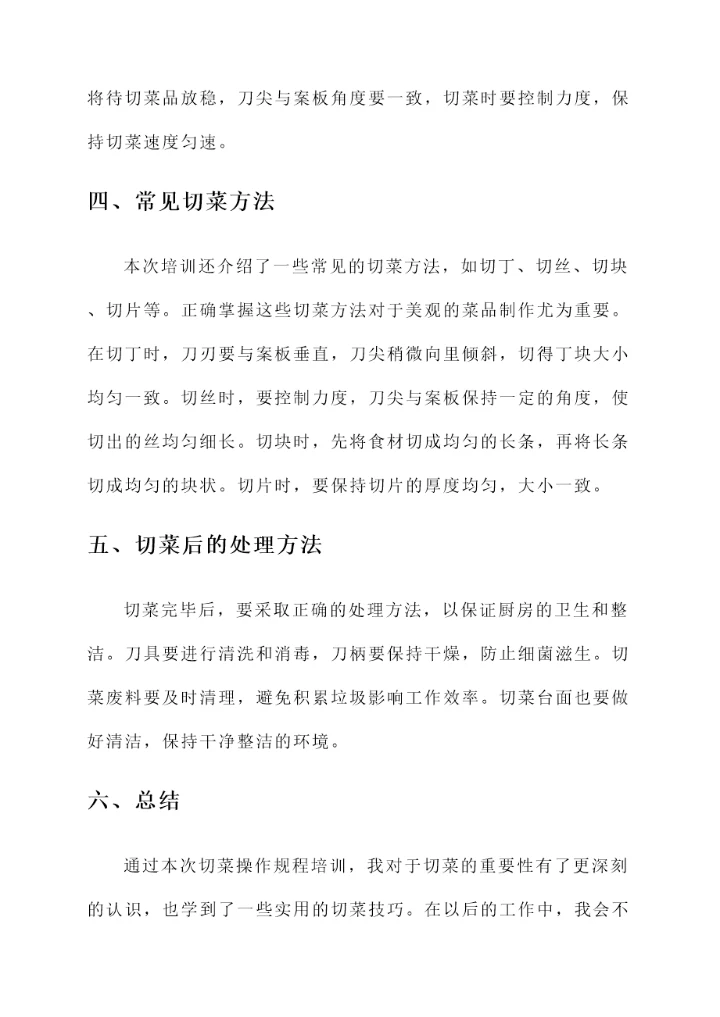 将待切菜品放稳，刀尖与案板角度要一致，切菜时要控制力度，保持切菜速度匀速。

四、常见切菜方法

本次培训还介绍了一些常见的切菜方法，如切丁、切丝、切块、切片等。正确掌握这些切菜方法对于美观的菜品制作尤为重要。在切丁时，刀刃要与案板垂直，刀尖稍微向里倾斜，切得丁块大小均匀一致。切丝时，要控制力度，刀尖与案板保持一定的角度，使切出的丝均匀细长。切块时，先将食材切成均匀的长条，再将长条切成均匀的块状。切片时，要保持切片的厚度均匀，大小一致。

五、切菜后的处理方法

切菜完毕后，要采取正确的处理方法，以保证厨房的卫生和整洁。刀具要进行清洗和消毒，刀柄要保持干燥，防止细菌滋生。切菜废料要及时清理，避免积累垃圾影响工作效率。切菜台面也要做好清洁，保持干净整洁的环境。

六、总结

通过本次切菜操作规程培训，我对于切菜的重要性有了更深刻的认识，也学到了一些实用的切菜技巧。在以后的工作中，我会不